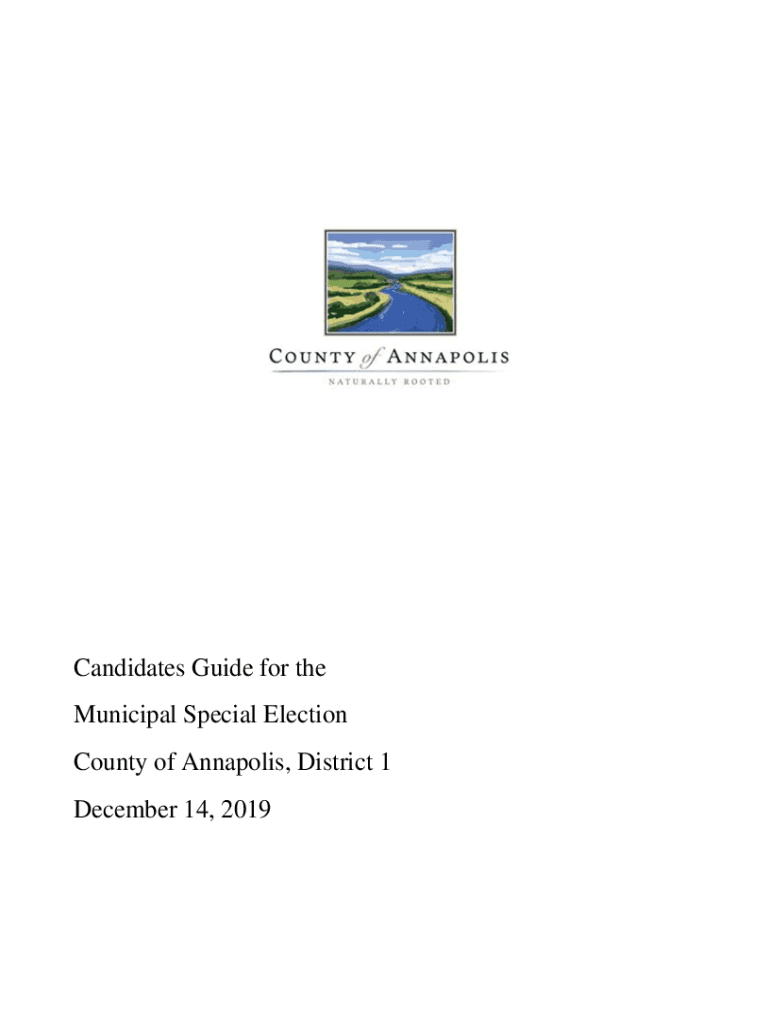 COUNTY of ANNAPOLIS
NATURALLY ROOTED

Candidates Guide for the
Municipal Special Election
County of Annapolis, District 1
December 14, 2019